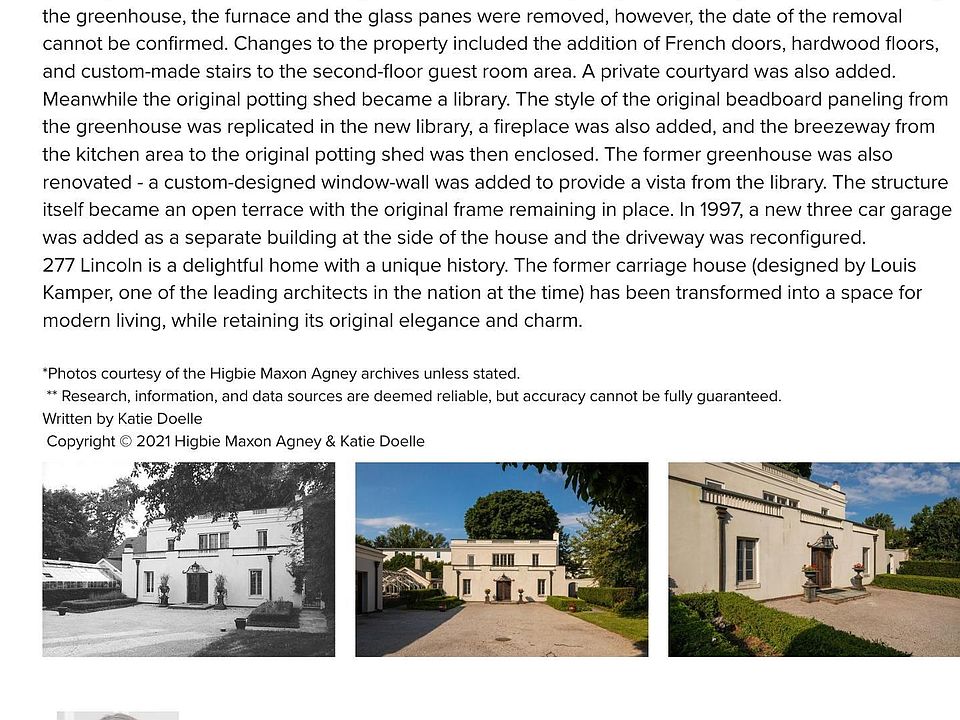 the greenhouse, the furnace and the glass panes were removed, however, the date of the removal cannot be confirmed. Changes to the property included the addition of French doors, hardwood floors, and custom-made stairs to the second-floor guest room area. A private courtyard was also added. Meanwhile the original potting shed became a library. The style of the original beadboard paneling from the greenhouse was replicated in the new library, a fireplace was also added, and the breezeway from the kitchen area to the original potting shed was then enclosed. The former greenhouse was also renovated - a custom-designed window-wall was added to provide a vista from the library. The structure itself became an open terrace with the original frame remaining in place. In 1997, a new three car garage was added as a separate building at the side of the house and the driveway was reconfigured.
277 Lincoln is a delightful home with a unique history. The former carriage house (designed by Louis Kamper, one of the leading architects in the nation at the time) has been transformed into a space for modern living, while retaining its original elegance and charm.

*Photos courtesy of the Higbie Maxon Agney archives unless stated.
** Research, information, and data sources are deemed reliable, but accuracy cannot be fully guaranteed.
Written by Katie Doelle
Copyright © 2021 Higbie Maxon Agney & Katie Doelle